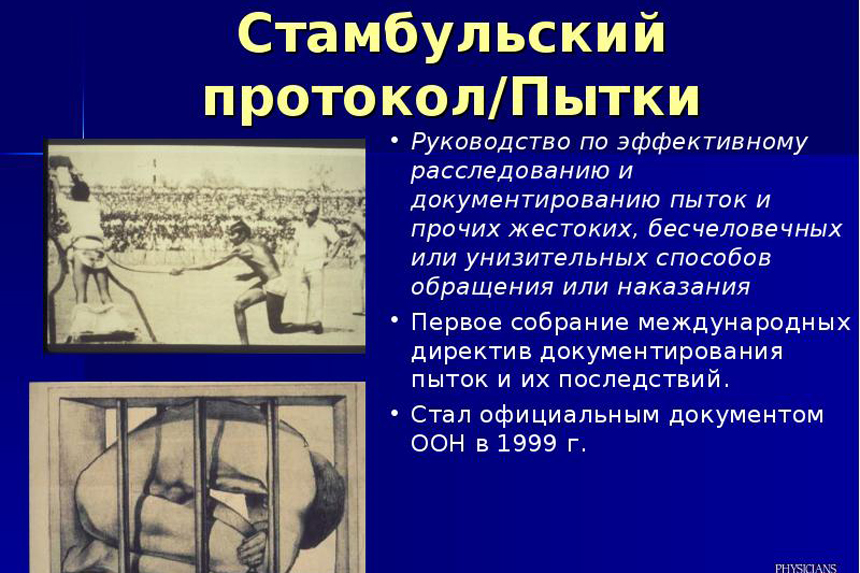 Стамбульский протокол/Пытки

• Руководство по эффективному расследованию и документированию пыток и прочих жестоких, бесчеловечных или унизительных способов обращения или наказания
• Первое собрание международных директив документирования пыток и их последствий.
• Стал официальным документом ООН в 1999 г.

PHYSICIANS